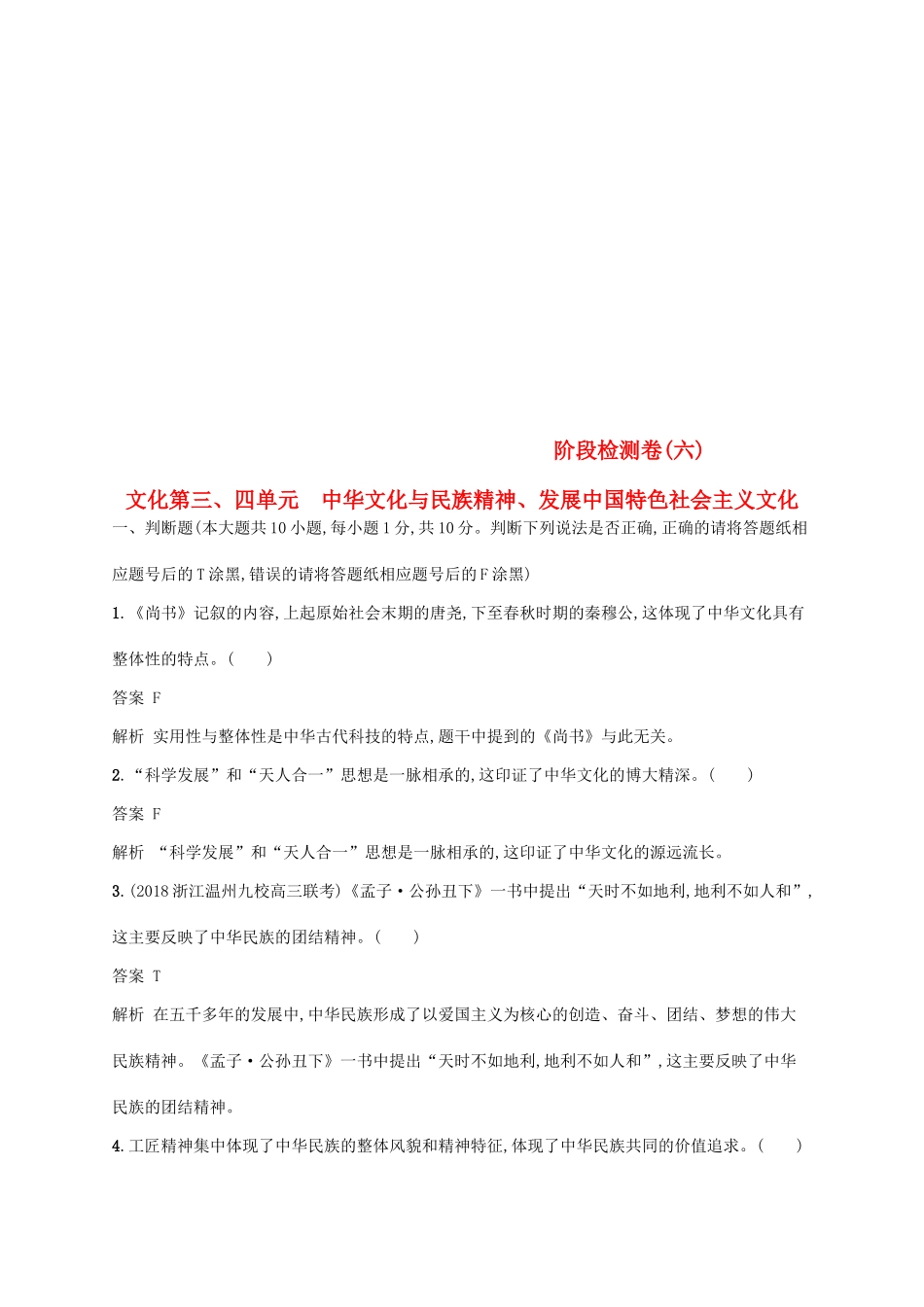 阶段检测卷(六)

文化第三、四单元　中华文化与民族精神、发展中国特色社会主义文化

一、判断题(本大题共10小题,每小题1分,共10分。判断下列说法是否正确,正确的请将答题纸相应题号后的T涂黑,错误的请将答题纸相应题号后的F涂黑)

1.《尚书》记叙的内容,上起原始社会末期的唐尧,下至春秋时期的秦穆公,这体现了中华文化具有整体性的特点。(　　)

答案 F

解析 实用性与整体性是中华古代科技的特点,题干中提到的《尚书》与此无关。

2.“科学发展”和“天人合一”思想是一脉相承的,这印证了中华文化的博大精深。(　　)

答案 F

解析 “科学发展”和“天人合一”思想是一脉相承的,这印证了中华文化的源远流长。

3.(2018浙江温州九校高三联考)《孟子·公孙丑下》一书中提出“天时不如地利,地利不如人和”,这主要反映了中华民族的团结精神。(　　)

答案 T

解析 在五千多年的发展中,中华民族形成了以爱国主义为核心的创造、奋斗、团结、梦想的伟大民族精神。《孟子·公孙丑下》一书中提出“天时不如地利,地利不如人和”,这主要反映了中华民族的团结精神。

4.工匠精神集中体现了中华民族的整体风貌和精神特征,体现了中华民族共同的价值追求。(　　)